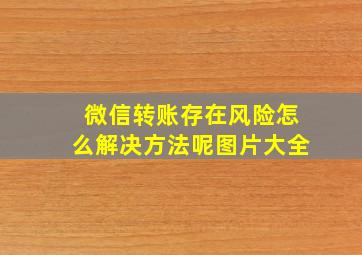 微信转账存在风险怎么解决方法呢图片大全